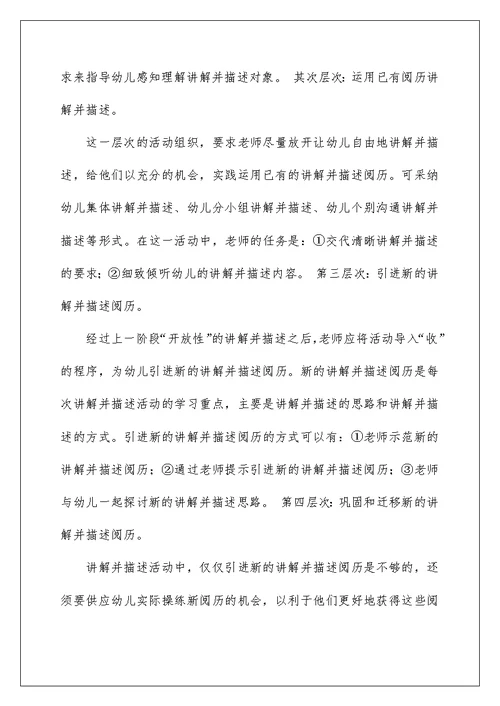 求来指导幼儿感知理解讲解并描述对象。 其次层次：运用已有阅历讲解并描述。

这一层次的活动组织，要求老师尽量放开让幼儿自由地讲解并描述，给他们以充分的机会，实践运用已有的讲解并描述阅历。可采纳幼儿集体讲解并描述、幼儿分小组讲解并描述、幼儿个别沟通讲解并描述等形式。在这一活动中，老师的任务是：①交代清晰讲解并描述的要求；②细致倾听幼儿的讲解并描述内容。 第三层次：引进新的讲解并描述阅历。

经过上一阶段“开放性”的讲解并描述之后，老师应将活动导入“收”的程序，为幼儿引进新的讲解并描述阅历。新的讲解并描述阅历是每次讲解并描述活动的学习重点，主要是讲解并描述的思路和讲解并描述的方式。引进新的讲解并描述阅历的方式可以有：①老师示范新的讲解并描述阅历；②通过老师提示引进新的讲解并描述阅历；③老师与幼儿一起探讨新的讲解并描述思路。 第四层次：巩固和迁移新的讲解并描述阅历。

讲解并描述活动中，仅仅引进新的讲解并描述阅历是不够的，还须要供应幼儿实际操练新阅历的机会，以利于他们更好地获得这些阅